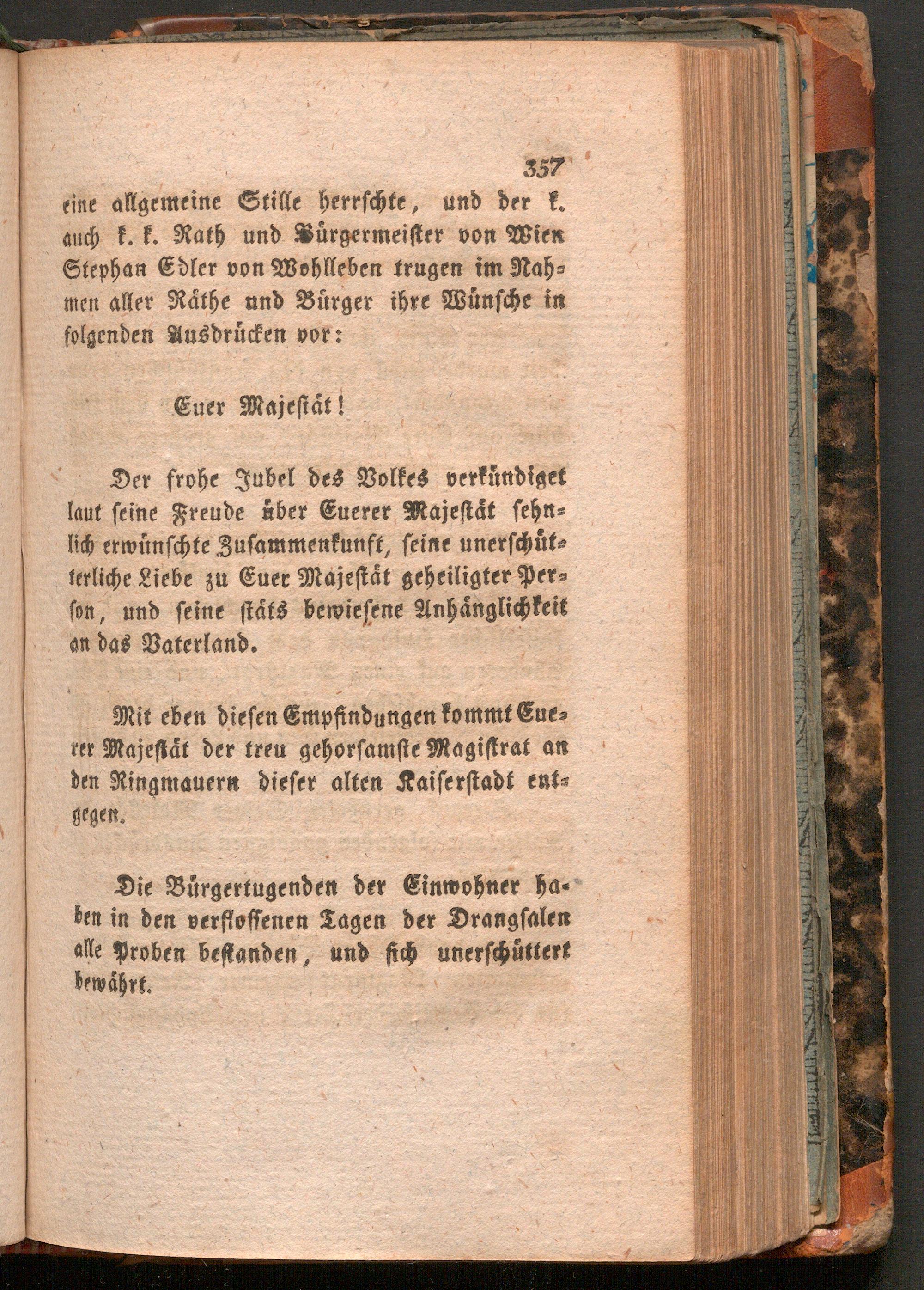 357

eine allgemeine Stille herrschte, und der k. auch k. k. Rath und Bürgermeister von Wien Stephan Edler von Wohlleben trugen im Nahmen aller Räthe und Bürger ihre Wünsche in folgenden Ausdrücken vor:

Euer Majestät!

Der frohe Jubel des Volkes verkündiget laut seine Freude über Euerer Majestät sehnlich erwünschte Zusammenkunft, seine unerschütterliche Liebe zu Euer Majestät geheiligter Person, und seine stäts bewiesene Anhänglichkeit an das Vaterland.

Mit eben diesen Empfindungen kommt Euerer Majestät der treu gehorsamste Magistrat an den Ringmauern dieser alten Kaiserstadt entgegen.

Die Bürgertugenden der Einwohner haben in den verflossenen Tagen der Drangsalen alle Proben bestanden, und sich unerschüttert bewährt.